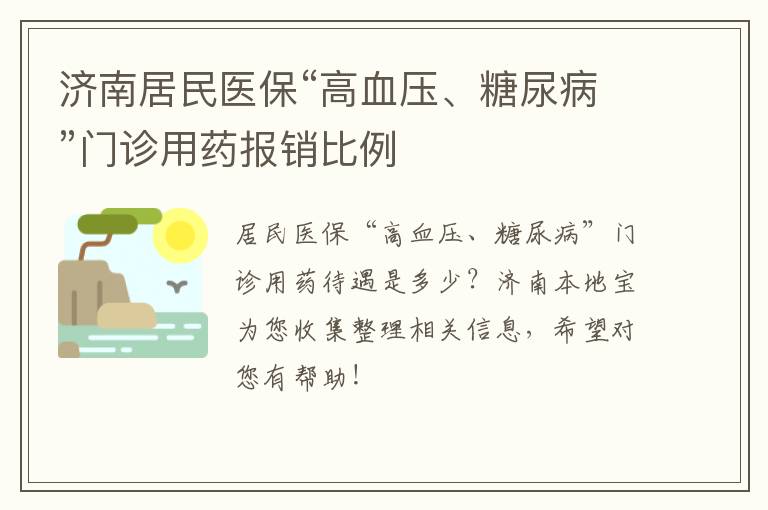 济南居民医保“高血压、糖尿病”门诊用药报销比例

居民医保“高血压、糖尿病”门诊用药待遇是多少？济南本地宝为您收集整理相关信息，希望对您有帮助！